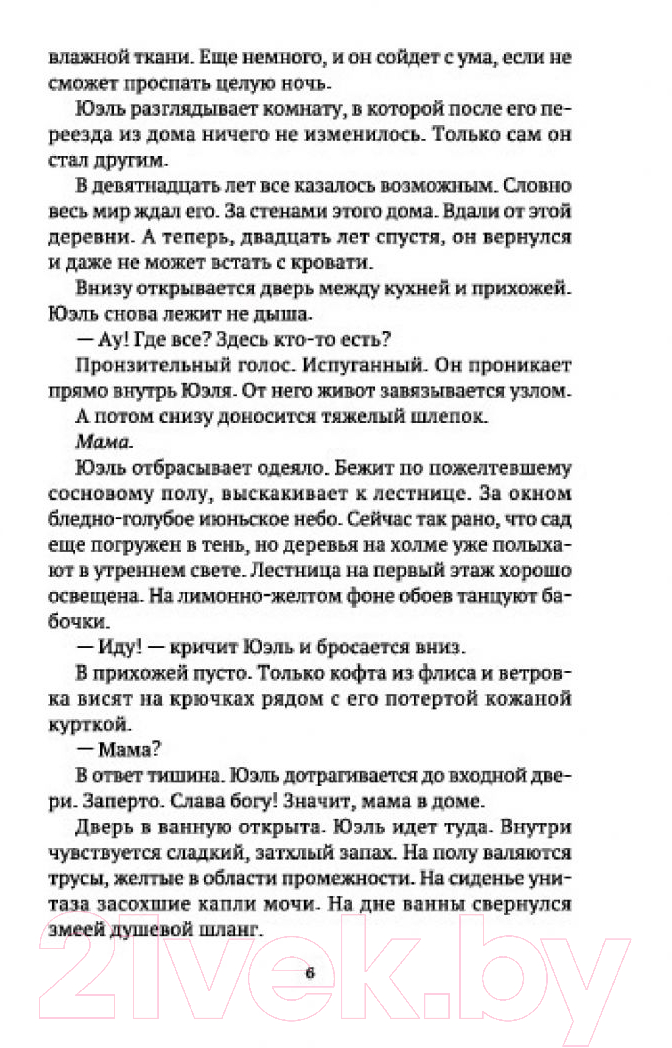 влажной ткани. Еще немного, и он сойдет с ума, если не сможет проспать целую ночь.

Юэль разглядывает комнату, в которой после его переезда из дома ничего не изменилось. Только сам он стал другим.

В девятнадцать лет все казалось возможным. Словно весь мир ждал его. За стенами этого дома. Вдали от этой деревни. А теперь, двадцать лет спустя, он вернулся и даже не может встать с кровати.

Внизу открывается дверь между кухней и прихожей. Юэль снова лежит не дыша.

— Ау! Где все? Здесь кто-то есть?

Пронзительный голос. Испуганный. Он проникает прямо внутрь Юэля. От него живот завязывается узлом.

А потом снизу доносится тяжелый шлепок.

Мама.

Юэль отбрасывает одеяло. Бежит по пожелтевшему сосновому полу, выскакивает к лестнице. За окном бледно-голубое июньское небо. Сейчас так рано, что сад еще погружен в тень, но деревья на холме уже полыхают в утреннем свете. Лестница на первый этаж хорошо освещена. На лимонно-желтом фоне обоев танцуют бабочки.

— Иду! — кричит Юэль и бросается вниз.

В прихожей пусто. Только кофта из флиса и ветровка висят на крючках рядом с его потертой кожаной курткой.

— Мама?

В ответ тишина. Юэль дотрагивается до входной двери. Заперто. Слава богу! Значит, мама в доме.

Дверь в ванную открыта. Юэль идет туда. Внутри чувствуется сладкий, затхлый запах. На полу валяются трусы, желтые в области промежности. На сиденье унитаза засохшие капли мочи. На дне ванны свернулся змеей душевой шланг.

6

21vek.by